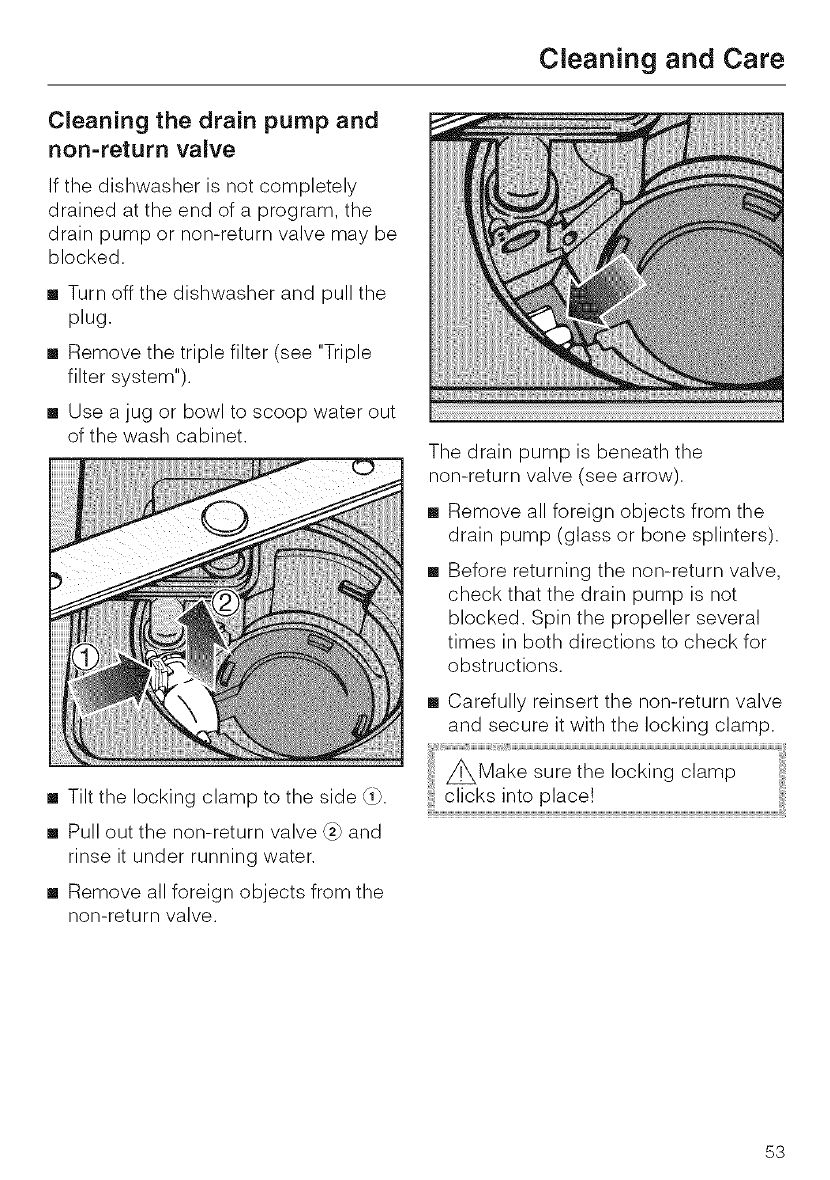 Cleaning and Care

Cleaning the drain pump and non-return valve

If the dishwasher is not completely drained at the end of a program, the drain pump or non-return valve may be blocked.

■ Turn off the dishwasher and pull the plug.

■ Remove the triple filter (see "Triple filter system").

■ Use a jug or bowl to scoop water out of the wash cabinet.

①

②

■ Tilt the locking clamp to the side ①.

■ Pull out the non-return valve ② and rinse it under running water.

■ Remove all foreign objects from the non-return valve.

The drain pump is beneath the non-return valve (see arrow).

■ Remove all foreign objects from the drain pump (glass or bone splinters).

■ Before returning the non-return valve, check that the drain pump is not blocked. Spin the propeller several times in both directions to check for obstructions.

■ Carefully reinsert the non-return valve and secure it with the locking clamp.

⚠ Make sure the locking clamp clicks into place!

53